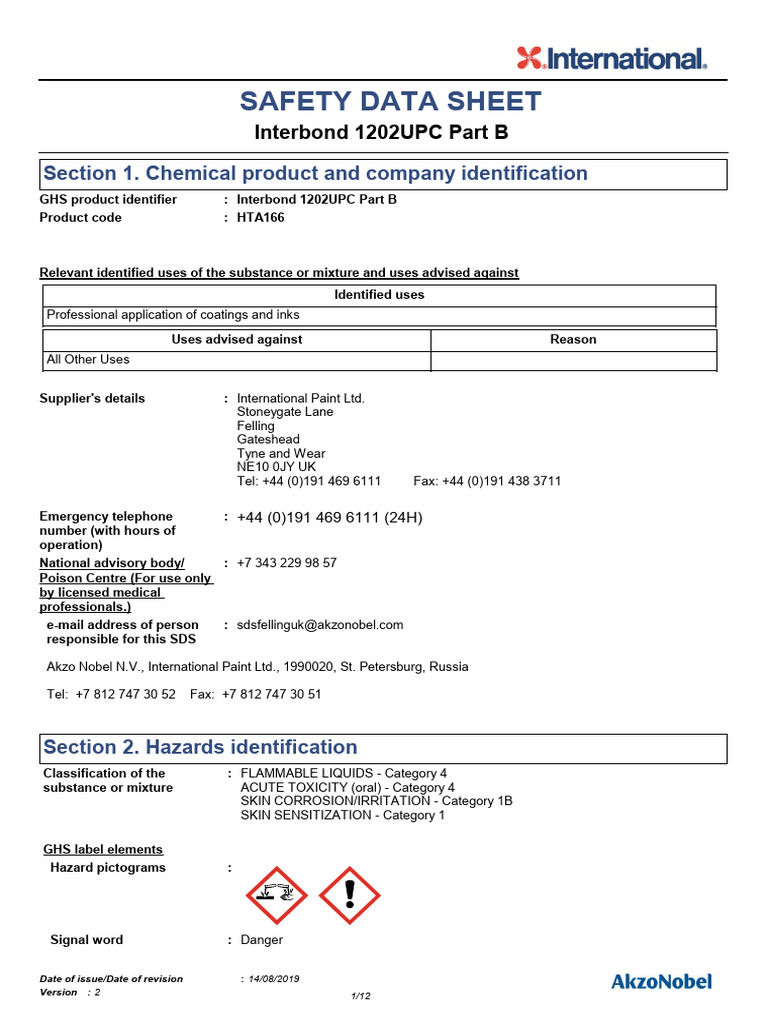 International.

SAFETY DATA SHEET

Interbond 1202UPC Part B

Section 1. Chemical product and company identification

GHS product identifier : Interbond 1202UPC Part B
Product code : HTA166

Relevant identified uses of the substance or mixture and uses advised against

| Identified uses |
|---|
| Professional application of coatings and inks |

| Uses advised against | Reason |
|---|---|
| All Other Uses | |

Supplier's details : International Paint Ltd.
Stoneygate Lane
Felling
Gateshead
Tyne and Wear
NE10 0JY UK
Tel: +44 (0)191 469 6111 Fax: +44 (0)191 438 3711

Emergency telephone number (with hours of operation) : +44 (0)191 469 6111 (24H)

National advisory body/ Poison Centre (For use only by licensed medical professionals.) : +7 343 229 98 57

e-mail address of person responsible for this SDS : sdsfellinguk@akzonobel.com

Akzo Nobel N.V., International Paint Ltd., 1990020, St. Petersburg, Russia

Tel: +7 812 747 30 52 Fax: +7 812 747 30 51

Section 2. Hazards identification

Classification of the substance or mixture : FLAMMABLE LIQUIDS - Category 4
ACUTE TOXICITY (oral) - Category 4
SKIN CORROSION/IRRITATION - Category 1B
SKIN SENSITIZATION - Category 1

GHS label elements

Hazard pictograms :

Signal word : Danger

Date of issue/Date of revision : 14/08/2019
Version : 2
1/12

AkzoNobel